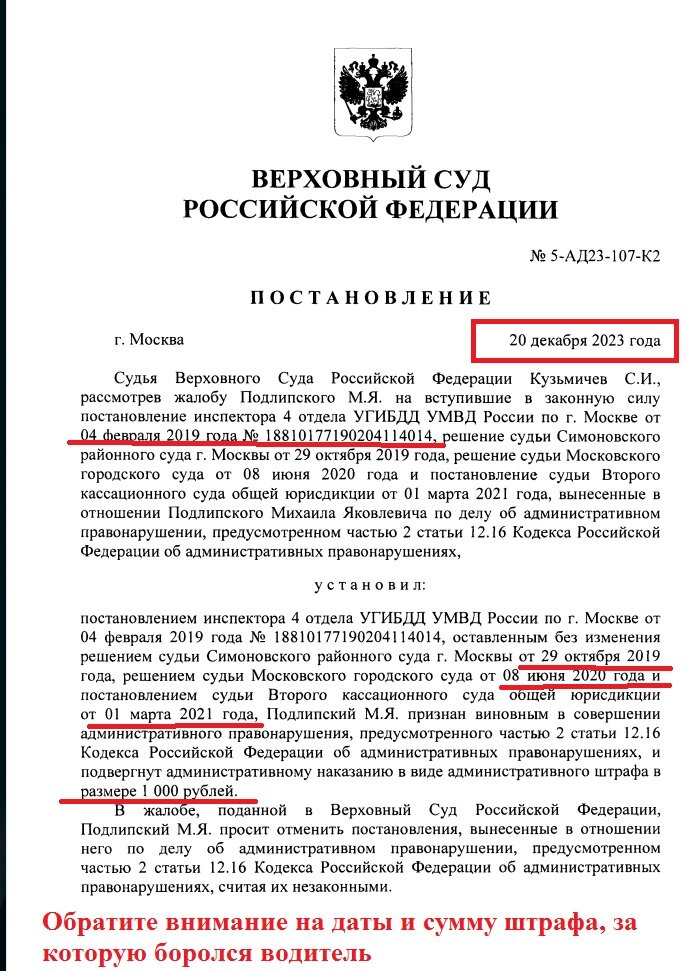 ВЕРХОВНЫЙ СУД
РОССИЙСКОЙ ФЕДЕРАЦИИ

№ 5-АД23-107-К2

ПОСТАНОВЛЕНИЕ

г. Москва

20 декабря 2023 года

Судья Верховного Суда Российской Федерации Кузьмичев С.И., рассмотрев жалобу Подлипского М.Я. на вступившие в законную силу постановление инспектора 4 отдела УГИБДД УМВД России по г. Москве от 04 февраля 2019 года № 18810177190204114014, решение судьи Симоновского районного суда г. Москвы от 29 октября 2019 года, решение судьи Московского городского суда от 08 июня 2020 года и постановление судьи Второго кассационного суда общей юрисдикции от 01 марта 2021 года, вынесенные в отношении Подлипского Михаила Яковлевича по делу об административном правонарушении, предусмотренном частью 2 статьи 12.16 Кодекса Российской Федерации об административных правонарушениях,

установил:

постановлением инспектора 4 отдела УГИБДД УМВД России по г. Москве от 04 февраля 2019 года № 18810177190204114014, оставленным без изменения решением судьи Симоновского районного суда г. Москвы от 29 октября 2019 года, решением судьи Московского городского суда от 08 июня 2020 года и постановлением судьи Второго кассационного суда общей юрисдикции от 01 марта 2021 года, Подлипский М.Я. признан виновным в совершении административного правонарушения, предусмотренного частью 2 статьи 12.16 Кодекса Российской Федерации об административных правонарушениях, и подвергнут административному наказанию в виде административного штрафа в размере 1 000 рублей.

В жалобе, поданной в Верховный Суд Российской Федерации, Подлипский М.Я. просит отменить постановления, вынесенные в отношении него по делу об административном правонарушении, предусмотренном частью 2 статьи 12.16 Кодекса Российской Федерации об административных правонарушениях, считая их незаконными.

Обратите внимание на даты и сумму штрафа, за которую боролся водитель